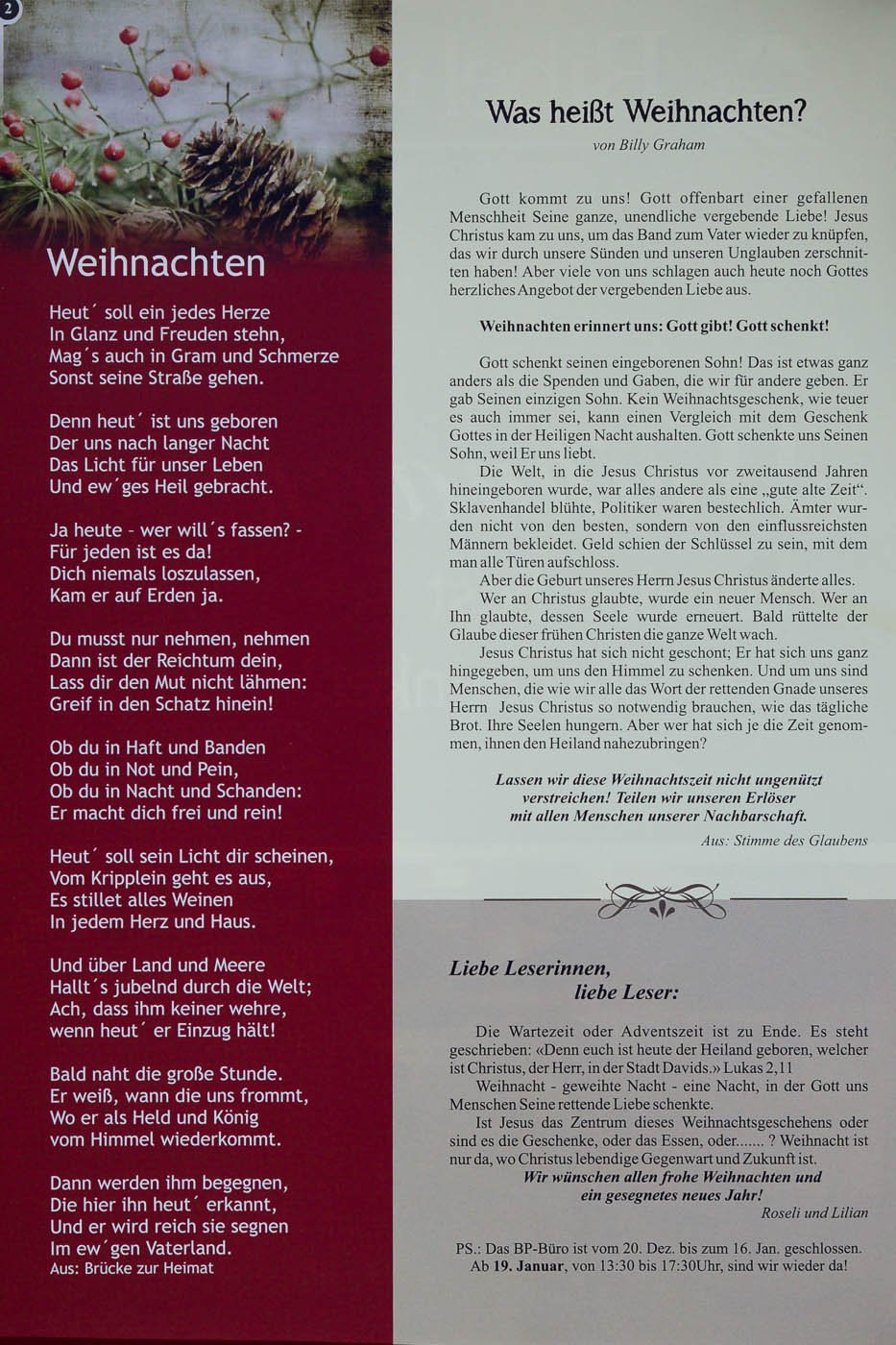 2

Weihnachten

Heut´ soll ein jedes Herze
In Glanz und Freuden stehn,
Mag´s auch in Gram und Schmerze
Sonst seine Straße gehen.

Denn heut´ ist uns geboren
Der uns nach langer Nacht
Das Licht für unser Leben
Und ew´ges Heil gebracht.

Ja heute - wer will´s fassen? -
Für jeden ist es da!
Dich niemals loszulassen,
Kam er auf Erden ja.

Du musst nur nehmen, nehmen
Dann ist der Reichtum dein,
Lass dir den Mut nicht lähmen:
Greif in den Schatz hinein!

Ob du in Haft und Banden
Ob du in Not und Pein,
Ob du in Nacht und Schanden:
Er macht dich frei und rein!

Heut´ soll sein Licht dir scheinen,
Vom Kripplein geht es aus,
Es stillet alles Weinen
In jedem Herz und Haus.

Und über Land und Meere
Hallt´s jubelnd durch die Welt;
Ach, dass ihm keiner wehre,
wenn heut´ er Einzug hält!

Bald naht die große Stunde.
Er weiß, wann die uns frommt,
Wo er als Held und König
vom Himmel wiederkommt.

Dann werden ihm begegnen,
Die hier ihn heut´ erkannt,
Und er wird reich sie segnen
Im ew´gen Vaterland.
Aus: Brücke zur Heimat

Was heißt Weihnachten?

von Billy Graham

Gott kommt zu uns! Gott offenbart einer gefallenen Menschheit Seine ganze, unendliche vergebende Liebe! Jesus Christus kam zu uns, um das Band zum Vater wieder zu knüpfen, das wir durch unsere Sünden und unseren Unglauben zerschnitten haben! Aber viele von uns schlagen auch heute noch Gottes herzliches Angebot der vergebenden Liebe aus.

Weihnachten erinnert uns: Gott gibt! Gott schenkt!

Gott schenkt seinen eingeborenen Sohn! Das ist etwas ganz anders als die Spenden und Gaben, die wir für andere geben. Er gab Seinen einzigen Sohn. Kein Weihnachtsgeschenk, wie teuer es auch immer sei, kann einen Vergleich mit dem Geschenk Gottes in der Heiligen Nacht aushalten. Gott schenkte uns Seinen Sohn, weil Er uns liebt.

Die Welt, in die Jesus Christus vor zweitausend Jahren hineingeboren wurde, war alles andere als eine „gute alte Zeit“. Sklavenhandel blühte, Politiker waren bestechlich. Ämter wurden nicht von den besten, sondern von den einflussreichsten Männern bekleidet. Geld schien der Schlüssel zu sein, mit dem man alle Türen aufschloss.

Aber die Geburt unseres Herrn Jesus Christus änderte alles.

Wer an Christus glaubte, wurde ein neuer Mensch. Wer an Ihn glaubte, dessen Seele wurde erneuert. Bald rüttelte der Glaube dieser frühen Christen die ganze Welt wach.

Jesus Christus hat sich nicht geschont; Er hat sich uns ganz hingegeben, um uns den Himmel zu schenken. Und um uns sind Menschen, die wie wir alle das Wort der rettenden Gnade unseres Herrn Jesus Christus so notwendig brauchen, wie das tägliche Brot. Ihre Seelen hungern. Aber wer hat sich je die Zeit genommen, ihnen den Heiland nahezubringen?

Lassen wir diese Weihnachtszeit nicht ungenützt verstreichen! Teilen wir unseren Erlöser mit allen Menschen unserer Nachbarschaft.

Aus: Stimme des Glaubens

Liebe Leserinnen, liebe Leser:

Die Wartezeit oder Adventszeit ist zu Ende. Es steht geschrieben: «Denn euch ist heute der Heiland geboren, welcher ist Christus, der Herr, in der Stadt Davids.» Lukas 2,11

Weihnacht - geweihte Nacht - eine Nacht, in der Gott uns Menschen Seine rettende Liebe schenkte.

Ist Jesus das Zentrum dieses Weihnachtsgeschehens oder sind es die Geschenke, oder das Essen, oder....... ? Weihnacht ist nur da, wo Christus lebendige Gegenwart und Zukunft ist.

Wir wünschen allen frohe Weihnachten und ein gesegnetes neues Jahr!

Roseli und Lilian

PS.: Das BP-Büro ist vom 20. Dez. bis zum 16. Jan. geschlossen. Ab 19. Januar, von 13:30 bis 17:30Uhr, sind wir wieder da!